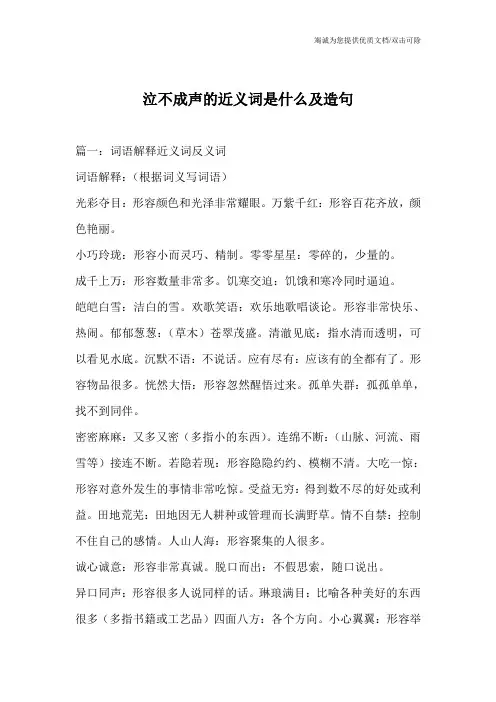 海诚为您提供优质文档/双击可除

泣不成声的近义词是什么及造句

篇一：词语解释近义词反义词

词语解释：（根据词义写词语）

光彩夺目：形容颜色和光泽非常耀眼。万紫千红：形容百花齐放，颜色艳丽。

小巧玲珑：形容小而灵巧、精制。零零星星：零碎的，少量的。

成千上万：形容数量非常多。饥寒交迫：饥饿和寒冷同时逼迫。

皑皑白雪：洁白的雪。欢歌笑语：欢乐地歌唱谈论。形容非常快乐、热闹。郁郁葱葱：（草木）苍翠茂盛。清澈见底：指水清而透明，可以看见水底。沉默不语：不说话。应有尽有：应该有的全都有了。形容物品很多。恍然大悟：形容忽然醒悟过来。孤单失群：孤孤单单，找不到同伴。

密密麻麻：又多又密（多指小的东西）。连绵不断：（山脉、河流、雨雪等）接连不断。若隐若现：形容隐隐约约、模糊不清。大吃一惊：形容对意外发生的事情非常吃惊。受益无穷：得到数不尽的好处或利益。田地荒芜：田地因无人耕种或管理而长满野草。情不自禁：控制不住自己的感情。人山人海：形容聚集的人很多。

诚心诚意：形容非常真诚。脱口而出：不假思索，随口说出。

异口同声：形容很多人说同样的话。琳琅满目：比喻各种美好的东西很多（多指书籍或工艺品）四面八方：各个方向。小心翼翼：形容举